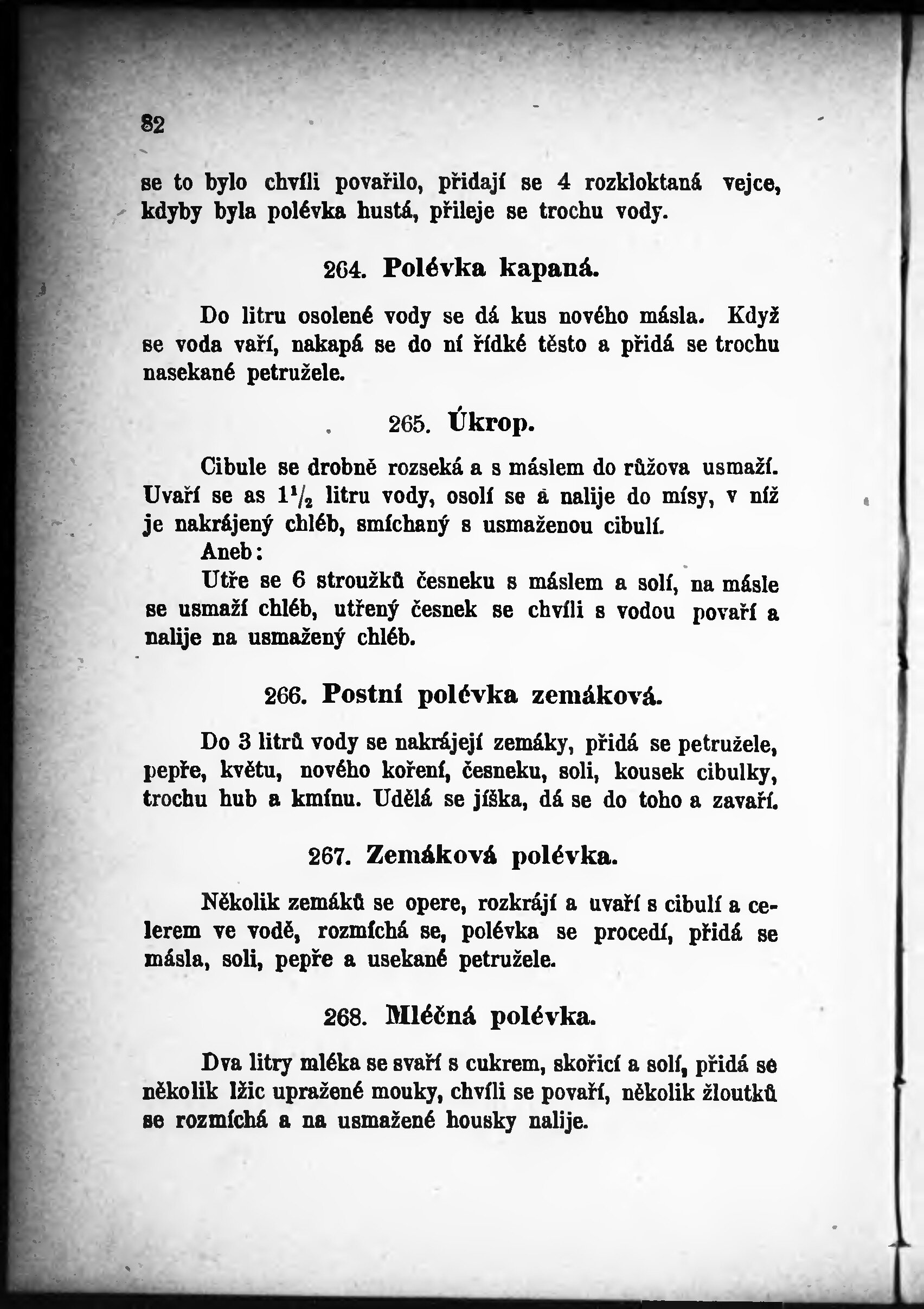 82

se to bylo chvíli povařilo, přidají se 4 rozkloktaná vejce, kdyby byla polévka hustá, přileje se trochu vody.

264. Polévka kapaná.

Do litru osolené vody se dá kus nového másla. Když se voda vaří, nakapá se do ní řídké těsto a přidá se trochu nasekané petružele.

265. Úkrop.

Cibule se drobně rozseká a s máslem do růžova usmaží. Uvaří se as $1\frac{1}{2}$ litru vody, osolí se a nalije do mísy, v níž je nakrájený chléb, smíchaný s usmaženou cibulí.

Aneb:

Utře se 6 stroužků česneku s máslem a solí, na másle se usmaží chléb, utřený česnek se chvíli s vodou povaří a nalije na usmažený chléb.

266. Postní polévka zemáková.

Do 3 litrů vody se nakrájejí zemáky, přidá se petružele, pepře, květu, nového koření, česneku, soli, kousek cibulky, trochu hub a kmínu. Udělá se jíška, dá se do toho a zavaří.

267. Zemáková polévka.

Několik zemáků se opere, rozkrájí a uvaří s cibulí a celerem ve vodě, rozmíchá se, polévka se procedí, přidá se másla, soli, pepře a usekané petružele.

268. Mléčná polévka.

Dva litry mléka se svaří s cukrem, skořicí a solí, přidá se několik lžic upražené mouky, chvíli se povaří, několik žloutků se rozmíchá a na usmažené housky nalije.